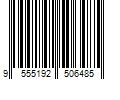 9 555192 506485